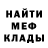 НАЙТИ
МЕФ
КЛАДЫ